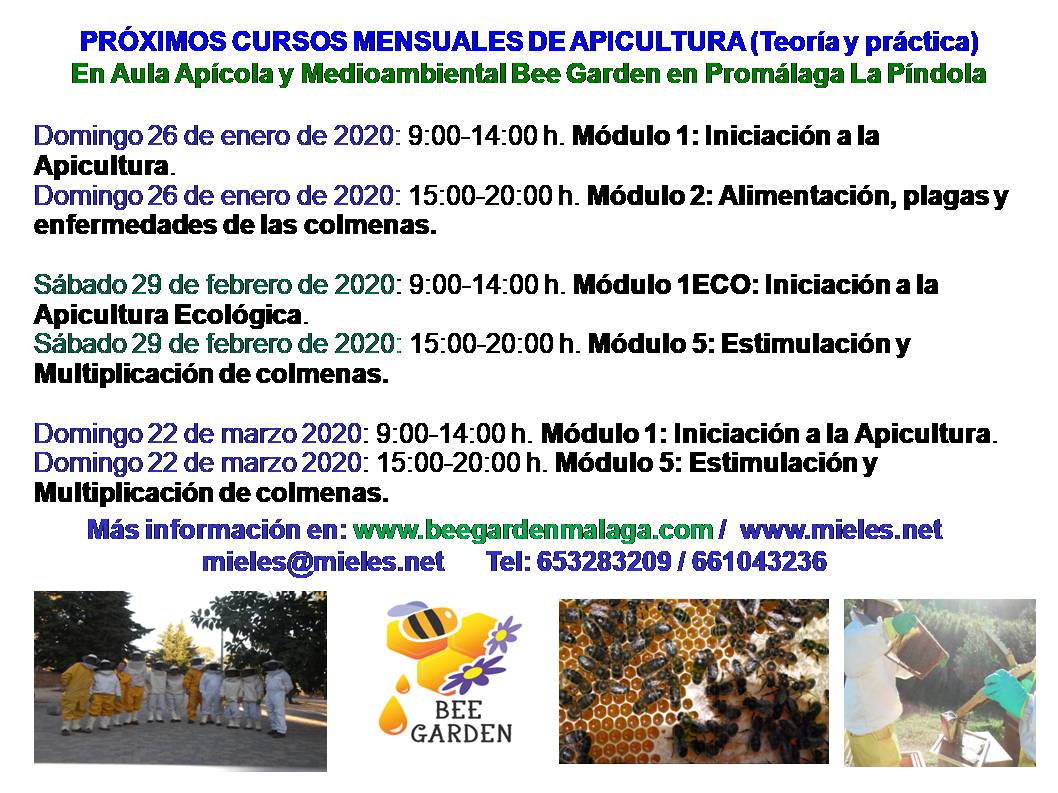 PRÓXIMOS CURSOS MENSUALES DE APICULTURA (Teoría y práctica)
En Aula Apícola y Medioambiental Bee Garden en Promálaga La Píndola

Domingo 26 de enero de 2020: 9:00-14:00 h. Módulo 1: Iniciación a la Apicultura.
Domingo 26 de enero de 2020: 15:00-20:00 h. Módulo 2: Alimentación, plagas y enfermedades de las colmenas.

Sábado 29 de febrero de 2020: 9:00-14:00 h. Módulo 1ECO: Iniciación a la Apicultura Ecológica.
Sábado 29 de febrero de 2020: 15:00-20:00 h. Módulo 5: Estimulación y Multiplicación de colmenas.

Domingo 22 de marzo 2020: 9:00-14:00 h. Módulo 1: Iniciación a la Apicultura.
Domingo 22 de marzo 2020: 15:00-20:00 h. Módulo 5: Estimulación y Multiplicación de colmenas.

Más información en: www.beegardenmalaga.com / www.mieles.net
mieles@mieles.net Tel: 653283209 / 661043236

BEE GARDEN